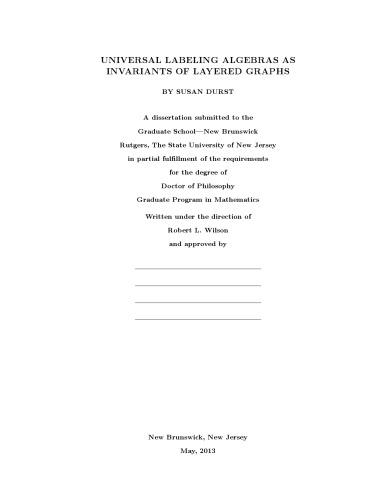 UNIVERSAL LABELING ALGEBRAS AS INVARIANTS OF LAYERED GRAPHS

BY SUSAN DURST

A dissertation submitted to the
Graduate School—New Brunswick
Rutgers, The State University of New Jersey
in partial fulfillment of the requirements
for the degree of
Doctor of Philosophy
Graduate Program in Mathematics
Written under the direction of
Robert L. Wilson
and approved by

New Brunswick, New Jersey
May, 2013